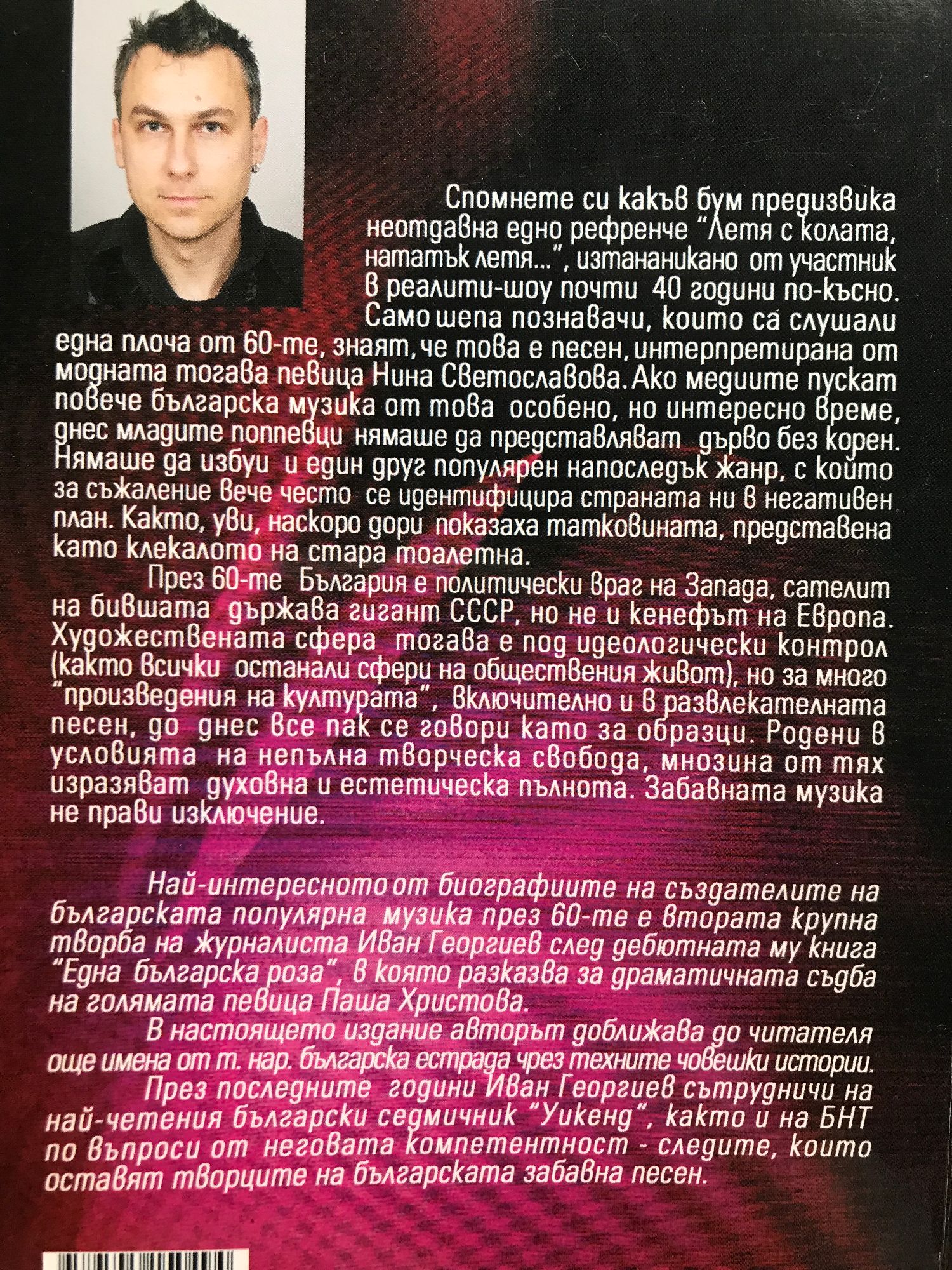 Спомнете си какъв бум предизвика неотдавна едно рефренче "Летя с колата, нататък летя...", изтананикано от участник в реалити-шоу почти 40 години по-късно. Само шепа познавачи, които са слушали една плоча от 60-те, знаят, че това е песен, интерпретирана от модната тогава певица Нина Светославова. Ако медиите пускат повече българска музика от това особено, но интересно време, днес младите поппевци нямаше да представляват дърво без корен. Нямаше да избуи и един друг популярен напоследък жанр, с който за съжаление вече често се идентифицира страната ни в негативен план. Както, уви, наскоро дори показаха татковината, представена като клекалото на стара тоалетна.

През 60-те България е политически враг на Запада, сателит на бившата държава гигант СССР, но не и кенефът на Европа. Художествената сфера тогава е под идеологически контрол (както всички останали сфери на обществения живот), но за много "произведения на културата", включително и в развлекателната песен, до днес все пак се говори като за образци. Родени в условията на непълна творческа свобода, мнозина от тях изразяват духовна и естетическа пълнота. Забавната музика не прави изключение.

Най-интересното от биографиите на създателите на българската популярна музика през 60-те е втората крупна творба на журналиста Иван Георгиев след дебютната му книга "Една българска роза", в която разказва за драматичната съдба на голямата певица Паша Христова.

В настоящето издание авторът доближава до читателя още имена от т. нар. българска естрада чрез техните човешки истории.

През последните години Иван Георгиев сътрудничи на най-четения български седмичник "Уикенд", както и на БНТ по въпроси от неговата компетентност - следите, които оставят творците на българската забавна песен.